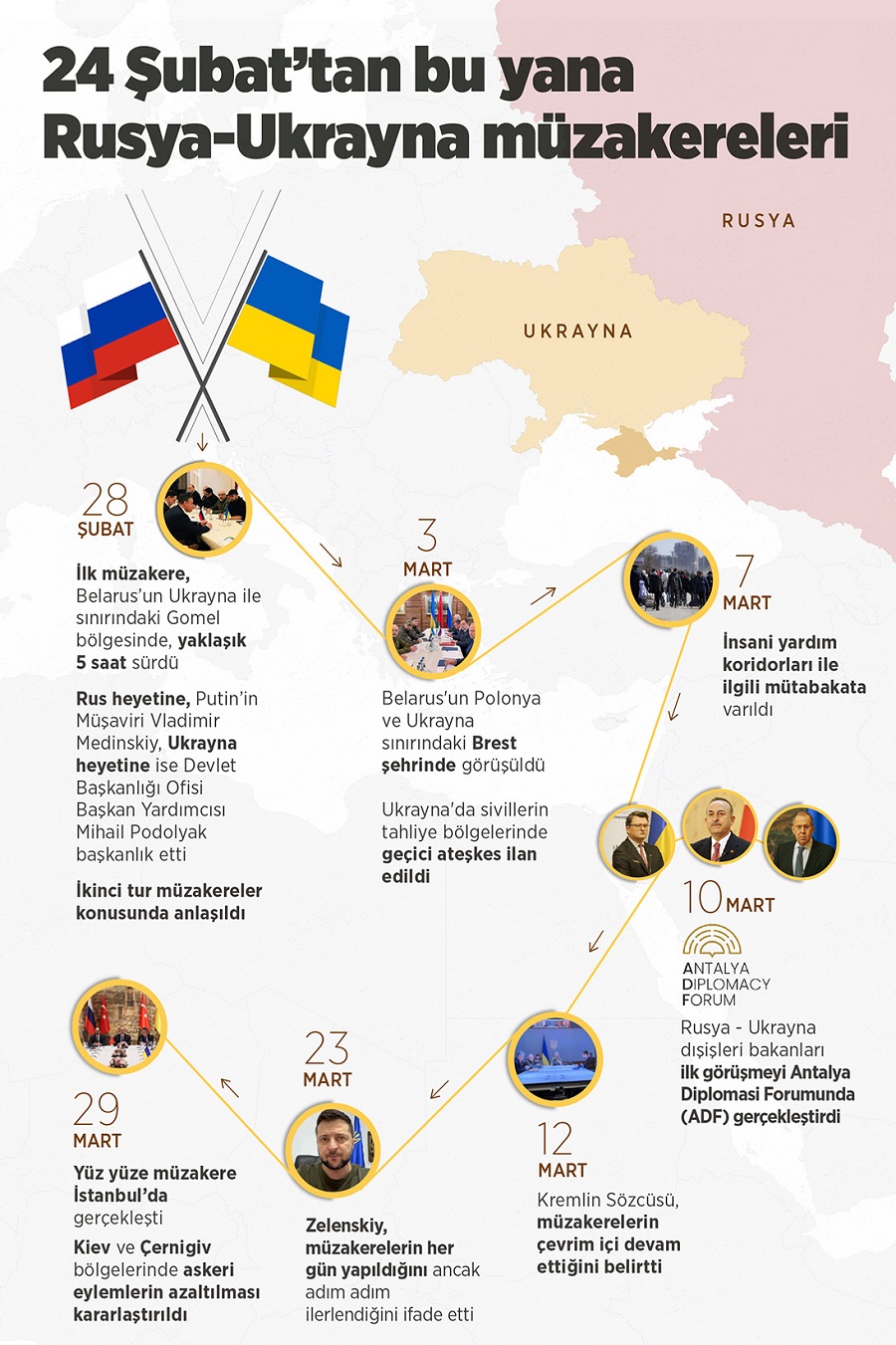 24 Şubat'tan bu yana Rusya-Ukrayna müzakereleri

RUSYA

UKRAYNA

28 ŞUBAT

İlk müzakere, Belarus'un Ukrayna ile sınırındaki Gomel bölgesinde, yaklaşık 5 saat sürdü

Rus heyetine, Putin'in Müşaviri Vladimir Medinskiy, Ukrayna heyetine ise Devlet Başkanlığı Ofisi Başkan Yardımcısı Mihail Podolyak başkanlık etti

İkinci tur müzakereler konusunda anlaşıldı

3 MART

Belarus'un Polonya ve Ukrayna sınırındaki Brest şehrinde görüşüldü

Ukrayna'da sivillerin tahliye bölgelerinde geçici ateşkes ilan edildi

7 MART

İnsani yardım koridorları ile ilgili mütabakata varıldı

10 MART

ANTALYA DIPLOMACY FORUM

Rusya - Ukrayna dışişleri bakanları ilk görüşmeyi Antalya Diplomasi Forumunda (ADF) gerçekleştirdi

12 MART

Kremlin Sözcüsü, müzakerelerin çevrim içi devam ettiğini belirtti

23 MART

Zelenskiy, müzakerelerin her gün yapıldığını ancak adım adım ilerlendiğini ifade etti

29 MART

Yüz yüze müzakere İstanbul'da gerçekleşti

Kiev ve Çernigiv bölgelerinde askeri eylemlerin azaltılması kararlaştırıldı